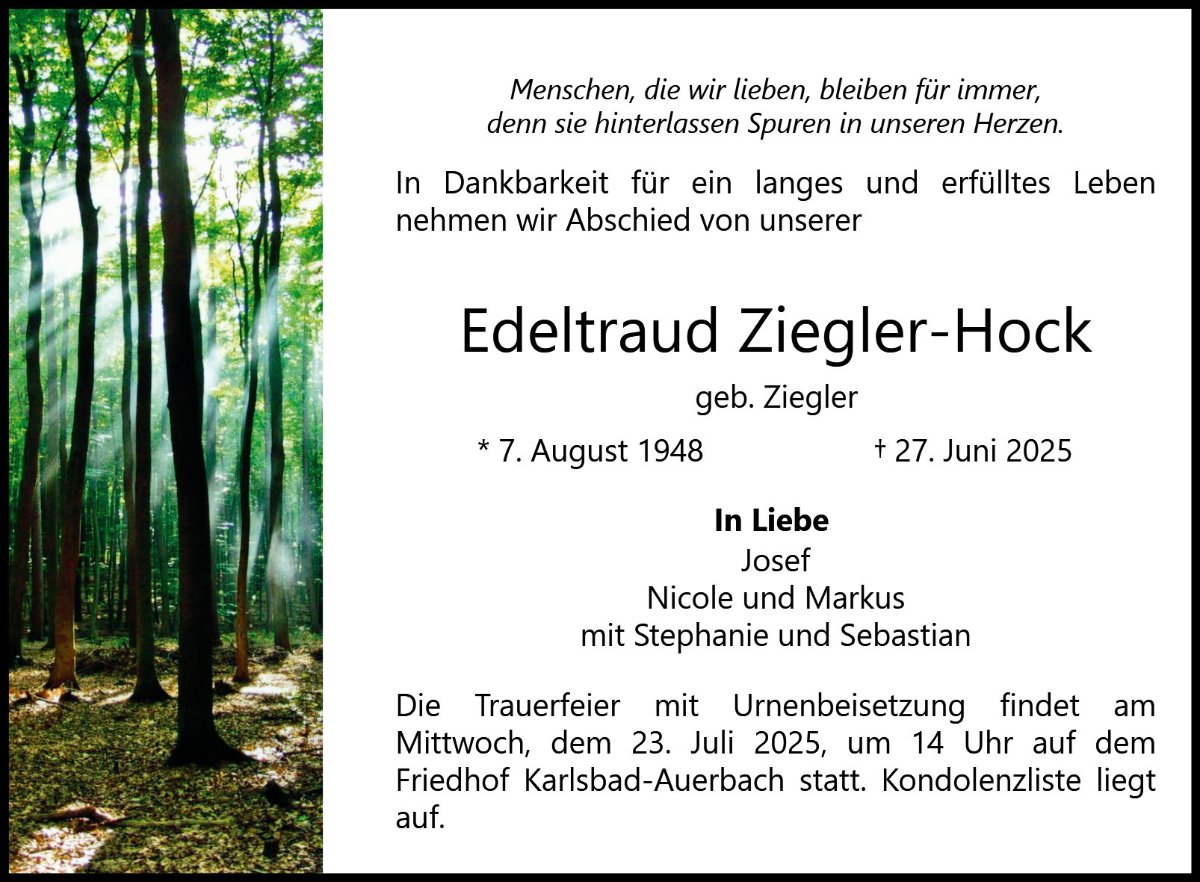 Menschen, die wir lieben, bleiben für immer,
denn sie hinterlassen Spuren in unseren Herzen.

In Dankbarkeit für ein langes und erfülltes Leben nehmen wir Abschied von unserer

Edeltraud Ziegler-Hock

geb. Ziegler

* 7. August 1948    † 27. Juni 2025

In Liebe
Josef
Nicole und Markus
mit Stephanie und Sebastian

Die Trauerfeier mit Urnenbeisetzung findet am Mittwoch, dem 23. Juli 2025, um 14 Uhr auf dem Friedhof Karlsbad-Auerbach statt. Kondolenzliste liegt auf.